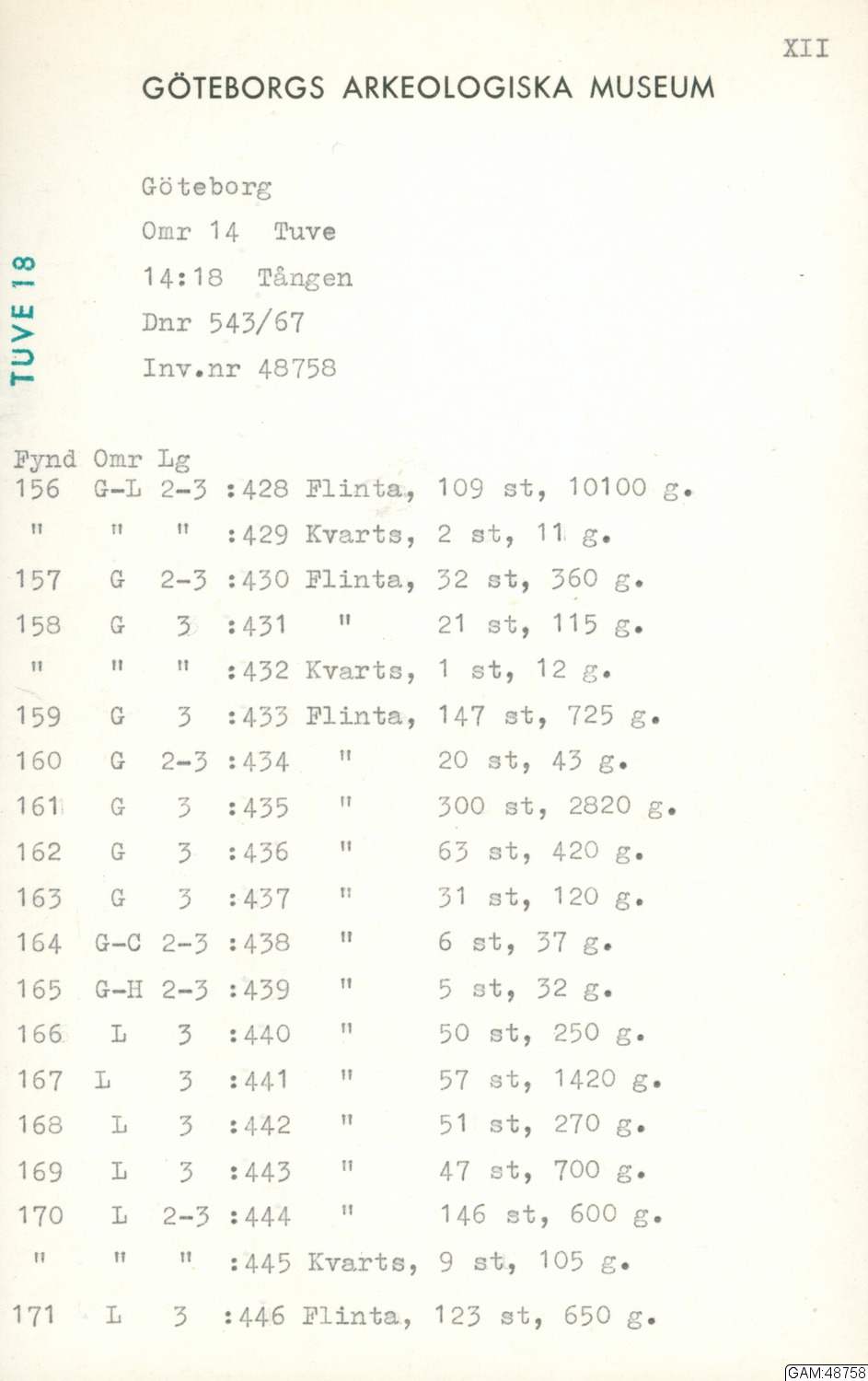 XII

GÖTEBORGS ARKEOLOGISKA MUSEUM

TUVE 18

Göteborg
Omr 14 Tuve
14:18 Tången
Dnr 543/67
Inv.nr 48758

Fynd Omr Lg
156 G-L 2-3 :428 Flinta, 109 st, 10100 g.
" " " :429 Kvarts, 2 st, 11 g.
157 G 2-3 :430 Flinta, 32 st, 360 g.
158 G 3 :431 " 21 st, 115 g.
" " " :432 Kvarts, 1 st, 12 g.
159 G 3 :433 Flinta, 147 st, 725 g.
160 G 2-3 :434 " 20 st, 43 g.
161 G 3 :435 " 300 st, 2820 g.
162 G 3 :436 " 63 st, 420 g.
163 G 3 :437 " 31 st, 120 g.
164 G-C 2-3 :438 " 6 st, 37 g.
165 G-H 2-3 :439 " 5 st, 32 g.
166 L 3 :440 " 50 st, 250 g.
167 L 3 :441 " 57 st, 1420 g.
168 L 3 :442 " 51 st, 270 g.
169 L 3 :443 " 47 st, 700 g.
170 L 2-3 :444 " 146 st, 600 g.
" " " :445 Kvarts, 9 st, 105 g.
171 L 3 :446 Flinta, 123 st, 650 g.

GAM:48758